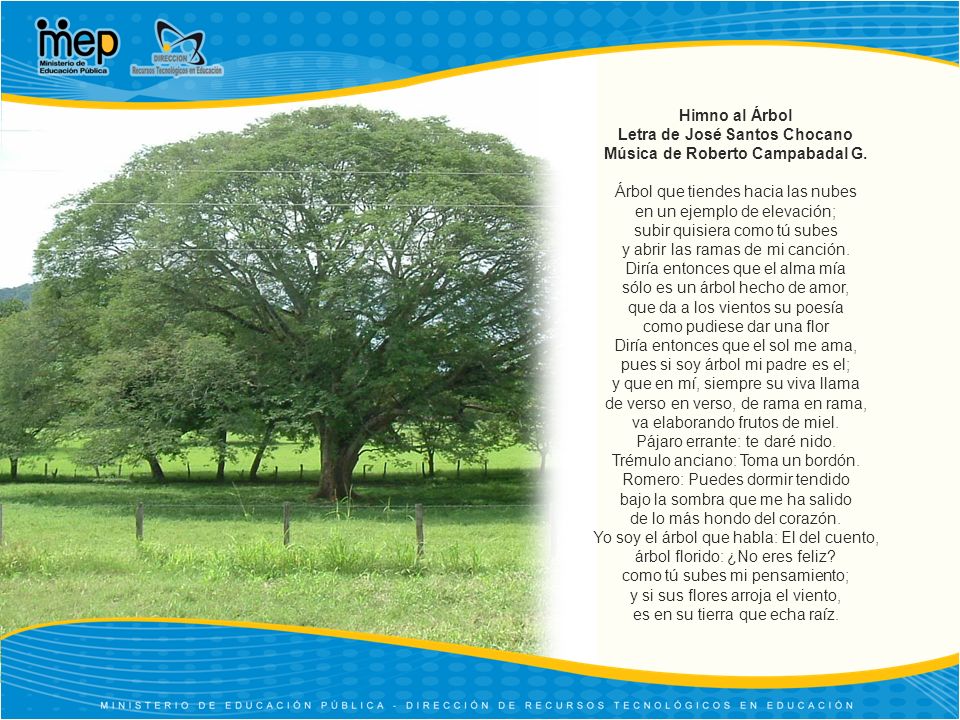 mep
Ministerio de Educación Pública

DIRECCIÓN
Recursos Tecnológicos en Educación

Himno al Árbol
Letra de José Santos Chocano
Música de Roberto Campabadal G.

Árbol que tiendes hacia las nubes
en un ejemplo de elevación;
subir quisiera como tú subes
y abrir las ramas de mi canción.
Diría entonces que el alma mía
sólo es un árbol hecho de amor,
que da a los vientos su poesía
como pudiese dar una flor
Diría entonces que el sol me ama,
pues si soy árbol mi padre es el;
y que en mí, siempre su viva llama
de verso en verso, de rama en rama,
va elaborando frutos de miel.
Pájaro errante: te daré nido.
Trémulo anciano: Toma un bordón.
Romero: Puedes dormir tendido
bajo la sombra que me ha salido
de lo más hondo del corazón.
Yo soy el árbol que habla: El del cuento,
árbol florido: ¿No eres feliz?
como tú subes mi pensamiento;
y si sus flores arroja el viento,
es en su tierra que echa raíz.

MINISTERIO DE EDUCACIÓN PÚBLICA - DIRECCIÓN DE RECURSOS TECNOLÓGICOS EN EDUCACIÓN